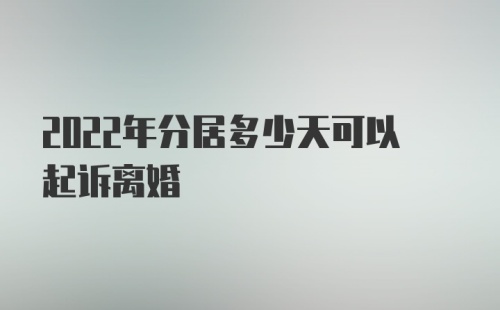 2022年分居多少天可以起诉离婚